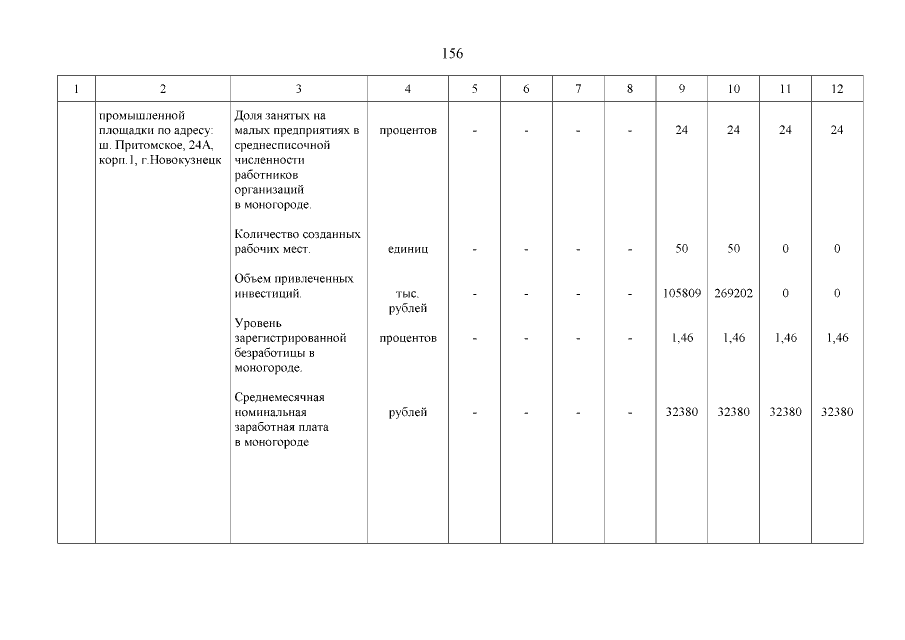 156

| 1 | 2 | 3 | 4 | 5 | 6 | 7 | 8 | 9 | 10 | 11 | 12 |
|---|---|---|---|---|---|---|---|---|---|---|---|
| | промышленной площадки по адресу: ш. Притомское, 24А, корп.1, г.Новокузнецк | Доля занятых на малых предприятиях в среднесписочной численности работников организаций в моногороде. | процентов | - | - | - | - | 24 | 24 | 24 | 24 |
| | | Количество созданных рабочих мест. | единиц | - | - | - | - | 50 | 50 | 0 | 0 |
| | | Объем привлеченных инвестиций. | тыс. рублей | - | - | - | - | 105809 | 269202 | 0 | 0 |
| | | Уровень зарегистрированной безработицы в моногороде. | процентов | - | - | - | - | 1,46 | 1,46 | 1,46 | 1,46 |
| | | Среднемесячная номинальная заработная плата в моногороде | рублей | - | - | - | - | 32380 | 32380 | 32380 | 32380 |